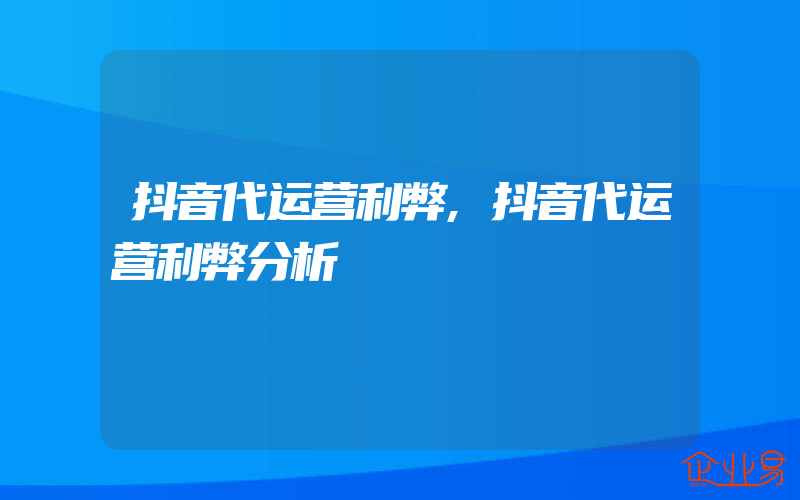 抖音代运营利弊，抖音代运营利弊分析

企业易